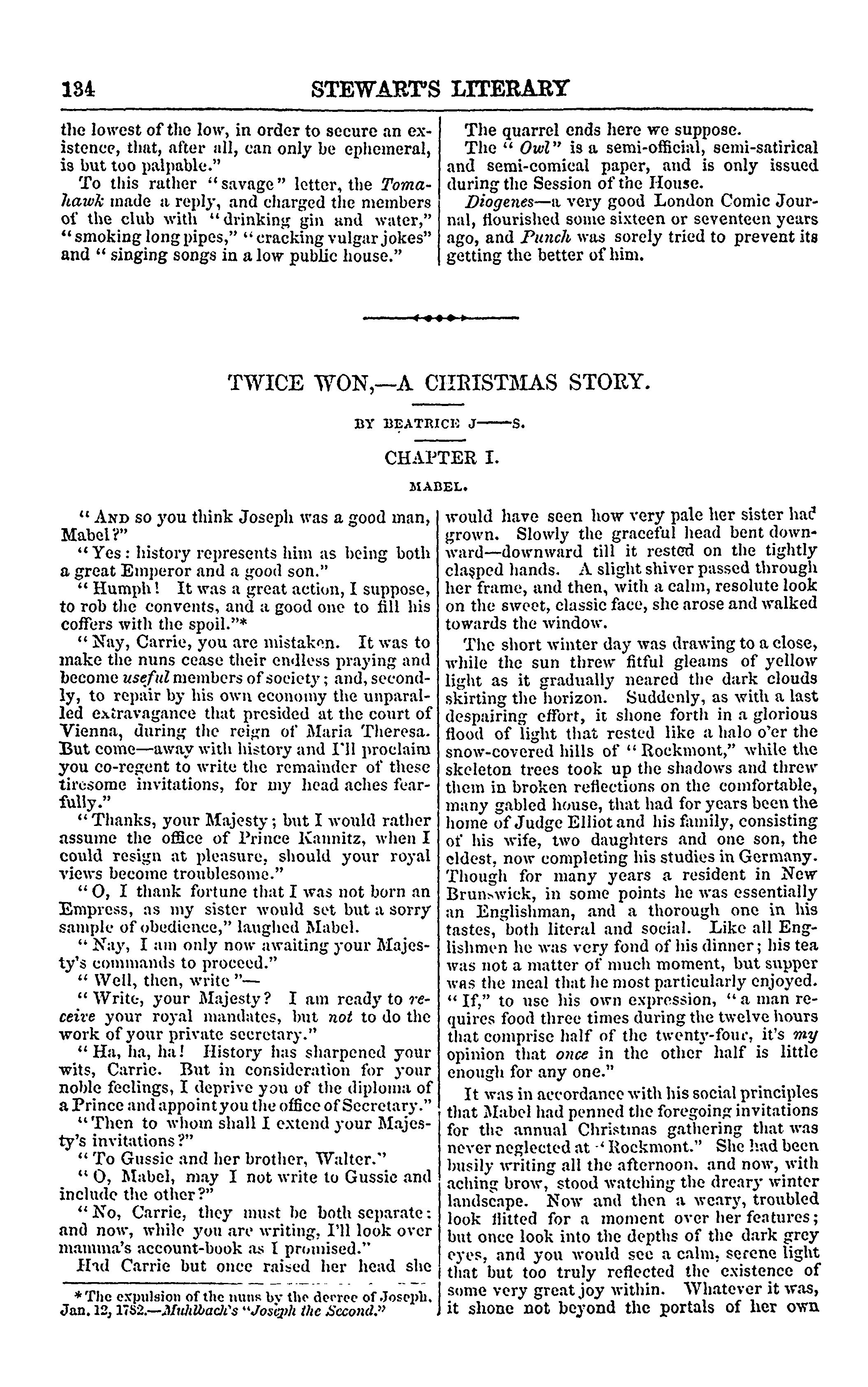 134 STEWART'S LITERARY

the lowest of the low, in order to secure an existence, that, after all, can only be ephemeral, is but too palpable."

To this rather "savage" letter, the Tomahawk made a reply, and charged the members of the club with "drinking gin and water," "smoking long pipes," "cracking vulgar jokes" and "singing songs in a low public house."

The quarrel ends here we suppose.

The "Owl" is a semi-official, semi-satirical and semi-comical paper, and is only issued during the Session of the House.

Diogenes—a very good London Comic Journal, flourished some sixteen or seventeen years ago, and Punch was sorely tried to prevent its getting the better of him.

TWICE WON,—A CHRISTMAS STORY.

BY BEATRICE J——S.

CHAPTER I.

MABEL.

"And so you think Joseph was a good man, Mabel?"

"Yes: history represents him as being both a great Emperor and a good son."

"Humph! It was a great action, I suppose, to rob the convents, and a good one to fill his coffers with the spoil."*

"Nay, Carrie, you are mistaken. It was to make the nuns cease their endless praying and become useful members of society; and, secondly, to repair by his own economy the unparalled extravagance that presided at the court of Vienna, during the reign of Maria Theresa. But come—away with history and I'll proclaim you co-regent to write the remainder of these tiresome invitations, for my head aches fearfully."

"Thanks, your Majesty; but I would rather assume the office of Prince Kaunitz, when I could resign at pleasure, should your royal views become troublesome."

"O, I thank fortune that I was not born an Empress, as my sister would set but a sorry sample of obedience," laughed Mabel.

"Nay, I am only now awaiting your Majesty's commands to proceed."

"Well, then, write"—

"Write, your Majesty? I am ready to receive your royal mandates, but not to do the work of your private secretary."

"Ha, ha, ha! History has sharpened your wits, Carrie. But in consideration for your noble feelings, I deprive you of the diploma of a Prince and appoint you the office of Secretary."

"Then to whom shall I extend your Majesty's invitations?"

"To Gussie and her brother, Walter."

"O, Mabel, may I not write to Gussie and include the other?"

"No, Carrie, they must be both separate: and now, while you are writing, I'll look over mamma's account-book as I promised."

Had Carrie but once raised her head she

*The expulsion of the nuns by the decree of Joseph, Jan. 12, 1782.—Muhlbach's "Joseph the Second."

would have seen how very pale her sister had grown. Slowly the graceful head bent downward—downward till it rested on the tightly clasped hands. A slight shiver passed through her frame, and then, with a calm, resolute look on the sweet, classic face, she arose and walked towards the window.

The short winter day was drawing to a close, while the sun threw fitful gleams of yellow light as it gradually neared the dark clouds skirting the horizon. Suddenly, as with a last despairing effort, it shone forth in a glorious flood of light that rested like a halo o'er the snow-covered hills of "Rockmont," while the skeleton trees took up the shadows and threw them in broken reflections on the comfortable, many gabled house, that had for years been the home of Judge Elliot and his family, consisting of his wife, two daughters and one son, the eldest, now completing his studies in Germany. Though for many years a resident in New Brunswick, in some points he was essentially an Englishman, and a thorough one in his tastes, both literal and social. Like all Englishmen he was very fond of his dinner; his tea was not a matter of much moment, but supper was the meal that he most particularly enjoyed. "If," to use his own expression, "a man requires food three times during the twelve hours that comprise half of the twenty-four, it's my opinion that once in the other half is little enough for any one."

It was in accordance with his social principles that Mabel had penned the foregoing invitations for the annual Christmas gathering that was never neglected at "Rockmont." She had been busily writing all the afternoon, and now, with aching brow, stood watching the dreary winter landscape. Now and then a weary, troubled look flitted for a moment over her features; but once look into the depths of the dark grey eyes, and you would see a calm, serene light that but too truly reflected the existence of some very great joy within. Whatever it was, it shone not beyond the portals of her own